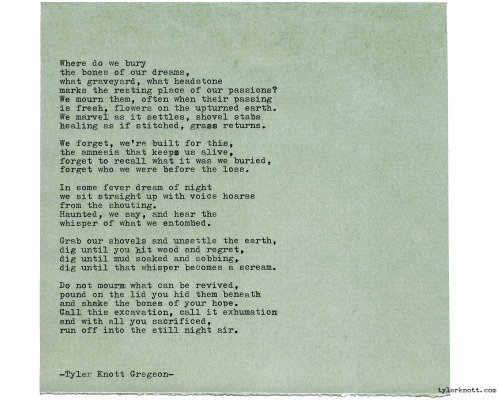 Where do we bury
the bones of our dreams,
what graveyard, what headstone
marks the resting place of our passions?
We mourn them, often when their passing
is fresh, flowers on the upturned earth.
We marvel as it settles, shovel stabs
healing as if stitched, grass returns.

We forget, we're built for this,
the amnesia that keeps us alive,
forget to recall what it was we buried,
forget who we were before the loss.

In some fever dream of night
we sit straight up with voice hoarse
from the shouting.
Haunted, we say, and hear the
whisper of what we entombed.

Grab our shovels and unsettle the earth,
dig until you hit wood and regret,
dig until mud soaked and sobbing,
dig until that whisper becomes a scream.

Do not mourn what can be revived,
pound on the lid you hid them beneath
and shake the bones of your hope.
Call this excavation, call it exhumation
and with all you sacrificed,
run off into the still night air.

-Tyler Knott Gregson-

tylerknott.com